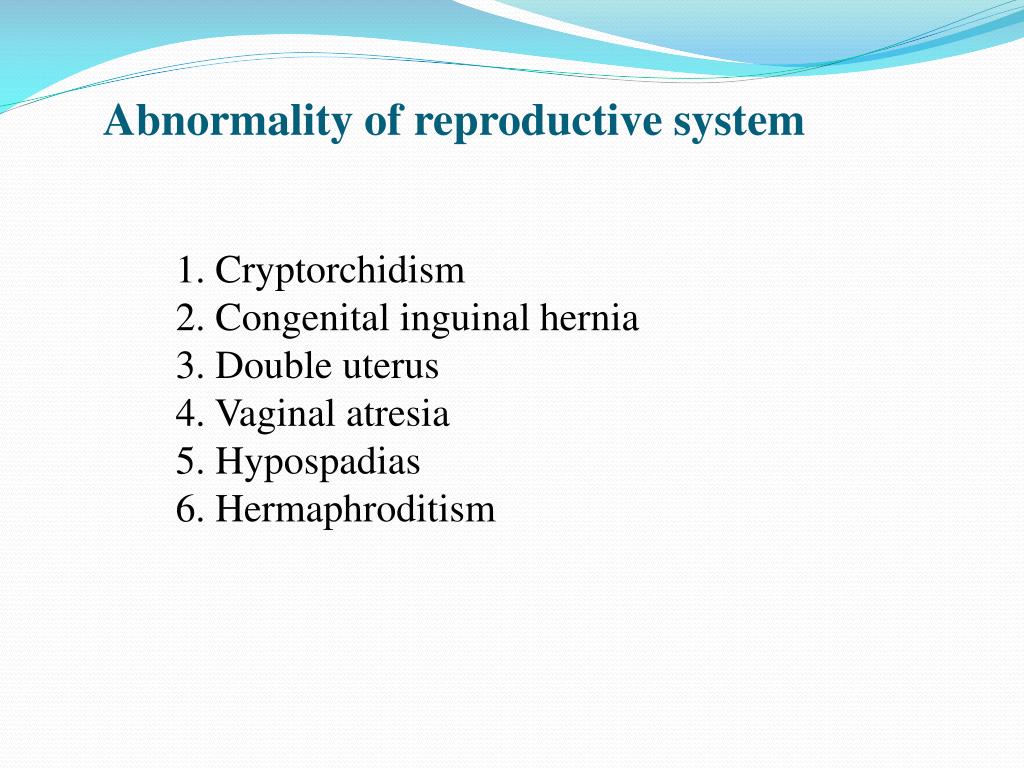 Abnormality of reproductive system

1. Cryptorchidism
2. Congenital inguinal hernia
3. Double uterus
4. Vaginal atresia
5. Hypospadias
6. Hermaphroditism